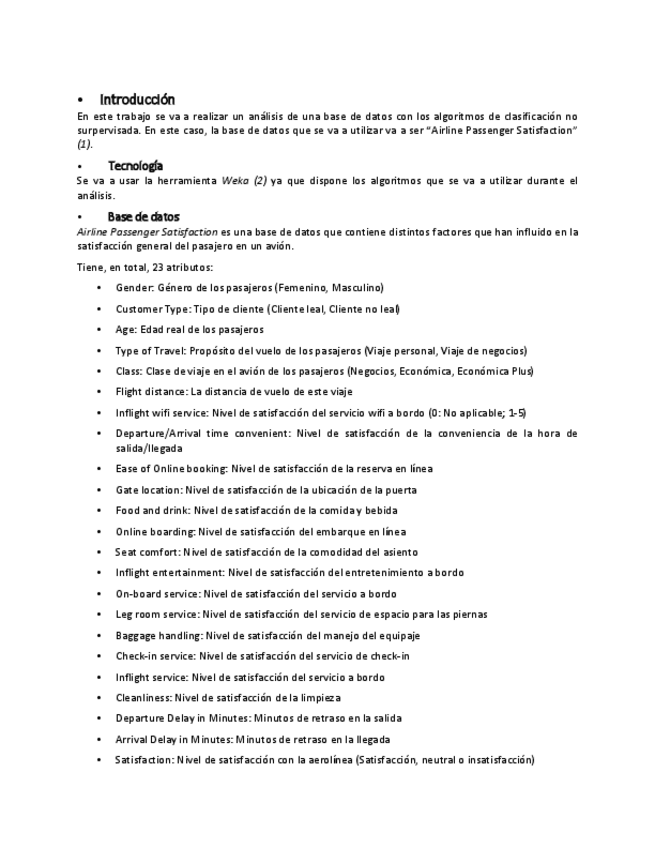 • Introducción
En este trabajo se va a realizar un análisis de una base de datos con los algoritmos de clasificación no surpervisada. En este caso, la base de datos que se va a utilizar va a ser "Airline Passenger Satisfaction" (1).

• Tecnología
Se va a usar la herramienta Weka (2) ya que dispone los algoritmos que se va a utilizar durante el análisis.

• Base de datos
Airline Passenger Satisfaction es una base de datos que contiene distintos factores que han influido en la satisfacción general del pasajero en un avión.

Tiene, en total, 23 atributos:

• Gender: Género de los pasajeros (Femenino, Masculino)
• Customer Type: Tipo de cliente (Cliente leal, Cliente no leal)
• Age: Edad real de los pasajeros
• Type of Travel: Propósito del vuelo de los pasajeros (Viaje personal, Viaje de negocios)
• Class: Clase de viaje en el avión de los pasajeros (Negocios, Económica, Económica Plus)
• Flight distance: La distancia de vuelo de este viaje
• Inflight wifi service: Nivel de satisfacción del servicio wifi a bordo (0: No aplicable; 1-5)
• Departure/Arrival time convenient: Nivel de satisfacción de la conveniencia de la hora de salida/llegada
• Ease of Online booking: Nivel de satisfacción de la reserva en línea
• Gate location: Nivel de satisfacción de la ubicación de la puerta
• Food and drink: Nivel de satisfacción de la comida y bebida
• Online boarding: Nivel de satisfacción del embarque en línea
• Seat comfort: Nivel de satisfacción de la comodidad del asiento
• Inflight entertainment: Nivel de satisfacción del entretenimiento a bordo
• On-board service: Nivel de satisfacción del servicio a bordo
• Leg room service: Nivel de satisfacción del servicio de espacio para las piernas
• Baggage handling: Nivel de satisfacción del manejo del equipaje
• Check-in service: Nivel de satisfacción del servicio de check-in
• Inflight service: Nivel de satisfacción del servicio a bordo
• Cleanliness: Nivel de satisfacción de la limpieza
• Departure Delay in Minutes: Minutos de retraso en la salida
• Arrival Delay in Minutes: Minutos de retraso en la llegada
• Satisfaction: Nivel de satisfacción con la aerolínea (Satisfacción, neutral o insatisfacción)